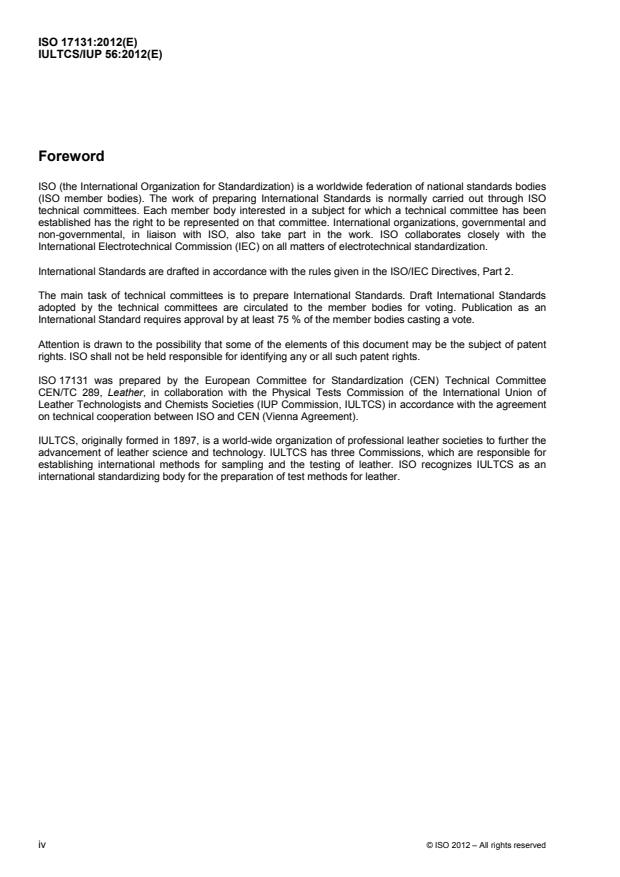 ISO 17131:2012(E)
IULTCS/IUP 56:2012(E)

Foreword

ISO (the International Organization for Standardization) is a worldwide federation of national standards bodies (ISO member bodies). The work of preparing International Standards is normally carried out through ISO technical committees. Each member body interested in a subject for which a technical committee has been established has the right to be represented on that committee. International organizations, governmental and non-governmental, in liaison with ISO, also take part in the work. ISO collaborates closely with the International Electrotechnical Commission (IEC) on all matters of electrotechnical standardization.

International Standards are drafted in accordance with the rules given in the ISO/IEC Directives, Part 2.

The main task of technical committees is to prepare International Standards. Draft International Standards adopted by the technical committees are circulated to the member bodies for voting. Publication as an International Standard requires approval by at least 75 % of the member bodies casting a vote.

Attention is drawn to the possibility that some of the elements of this document may be the subject of patent rights. ISO shall not be held responsible for identifying any or all such patent rights.

ISO 17131 was prepared by the European Committee for Standardization (CEN) Technical Committee CEN/TC 289, Leather, in collaboration with the Physical Tests Commission of the International Union of Leather Technologists and Chemists Societies (IUP Commission, IULTCS) in accordance with the agreement on technical cooperation between ISO and CEN (Vienna Agreement).

IULTCS, originally formed in 1897, is a world-wide organization of professional leather societies to further the advancement of leather science and technology. IULTCS has three Commissions, which are responsible for establishing international methods for sampling and the testing of leather. ISO recognizes IULTCS as an international standardizing body for the preparation of test methods for leather.

iv

© ISO 2012 – All rights reserved